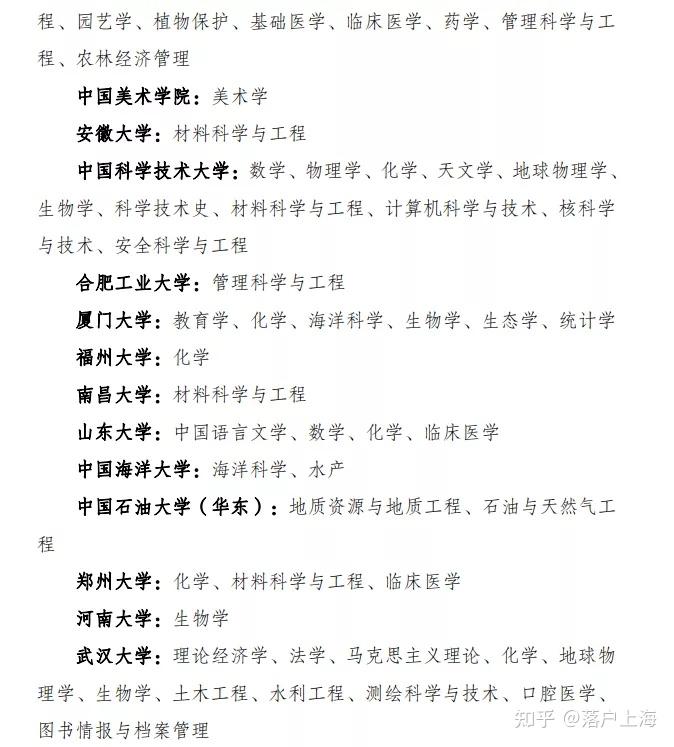 程、园艺学、植物保护、基础医学、临床医学、药学、管理科学与工程、农林经济管理

中国美术学院：美术学

安徽大学：材料科学与工程

中国科学技术大学：数学、物理学、化学、天文学、地球物理学、生物学、科学技术史、材料科学与工程、计算机科学与技术、核科学与技术、安全科学与工程

合肥工业大学：管理科学与工程

厦门大学：教育学、化学、海洋科学、生物学、生态学、统计学

福州大学：化学

南昌大学：材料科学与工程

山东大学：中国语言文学、数学、化学、临床医学

中国海洋大学：海洋科学、水产

中国石油大学（华东）：地质资源与地质工程、石油与天然气工程

郑州大学：化学、材料科学与工程、临床医学

河南大学：生物学

武汉大学：理论经济学、法学、马克思主义理论、化学、地球物理学、生物学、土木工程、水利工程、测绘科学与技术、口腔医学、图书情报与档案管理

知乎 @落户上海